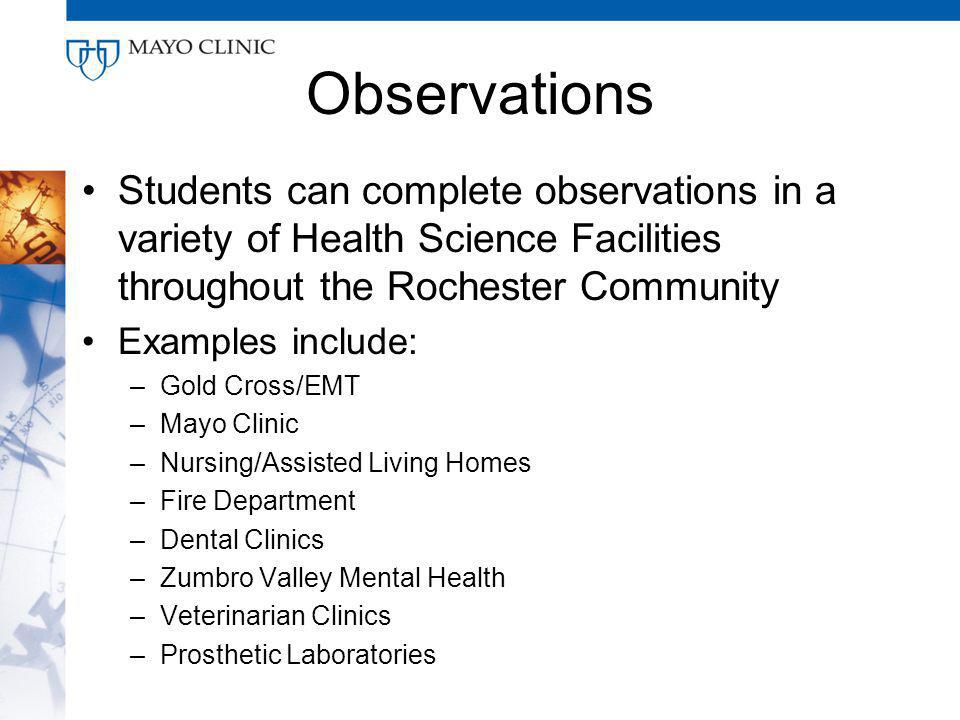 MAYO CLINIC

Observations

• Students can complete observations in a variety of Health Science Facilities throughout the Rochester Community
• Examples include:
– Gold Cross/EMT
– Mayo Clinic
– Nursing/Assisted Living Homes
– Fire Department
– Dental Clinics
– Zumbro Valley Mental Health
– Veterinarian Clinics
– Prosthetic Laboratories